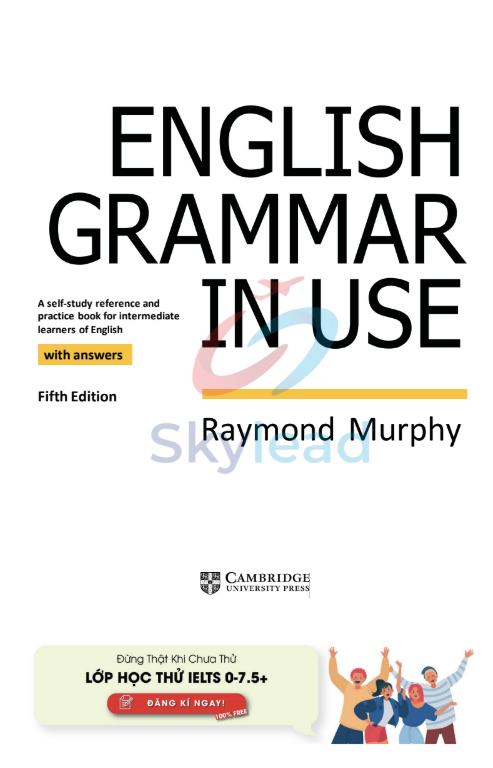 ENGLISH GRAMMAR IN USE

A self-study reference and practice book for intermediate learners of English

with answers

Fifth Edition

Raymond Murphy

Skylead

CAMBRIDGE UNIVERSITY PRESS

Đừng Thật Khi Chưa Thử

LỚP HỌC THỬ IELTS 0-7.5+

ĐĂNG KÍ NGAY!

100% FREE